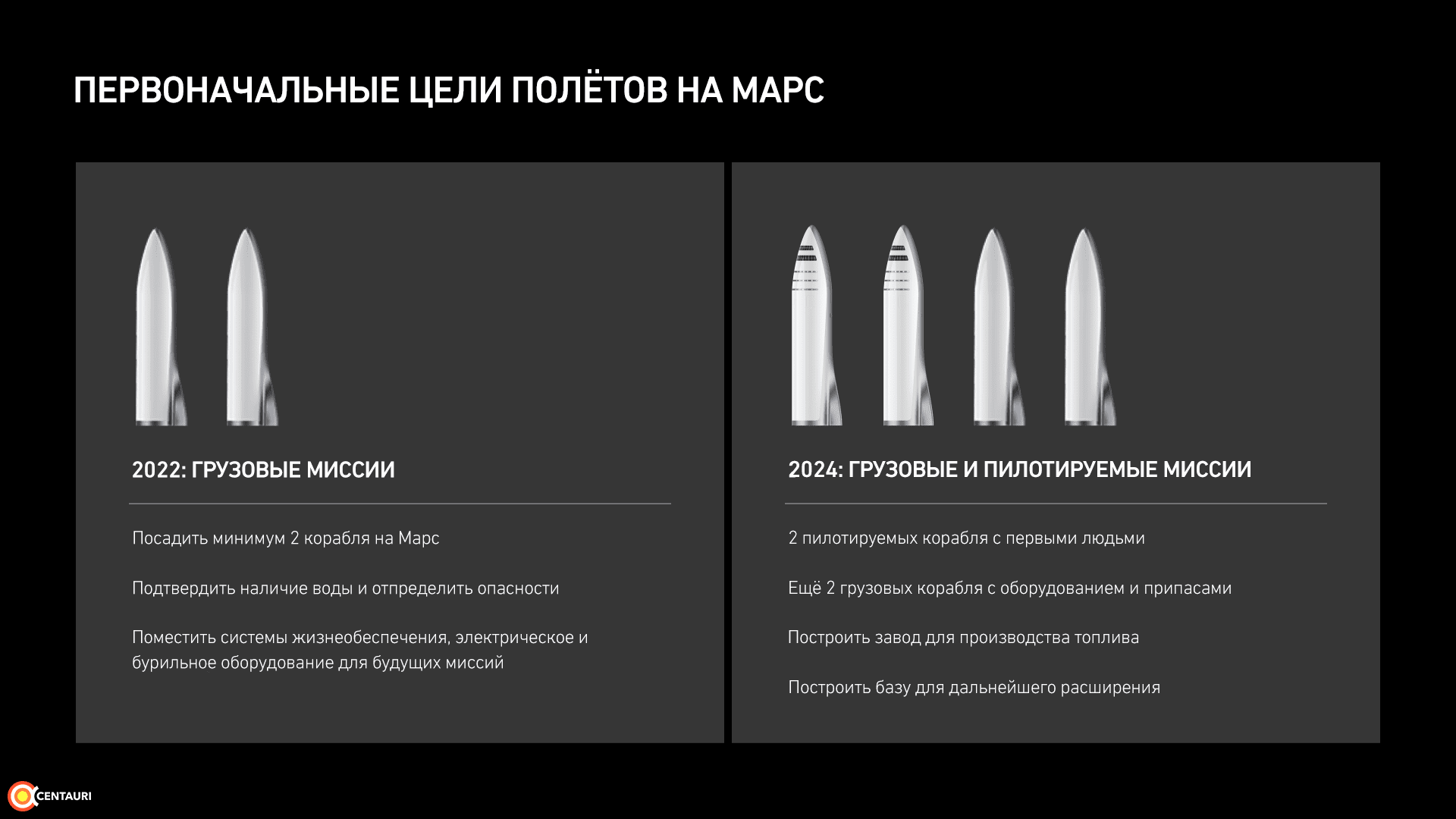 ПЕРВОНАЧАЛЬНЫЕ ЦЕЛИ ПОЛЁТОВ НА МАРС

2022: ГРУЗОВЫЕ МИССИИ

Посадить минимум 2 корабля на Марс

Подтвердить наличие воды и отпределить опасности

Поместить системы жизнеобеспечения, электрическое и бурильное оборудование для будущих миссий

2024: ГРУЗОВЫЕ И ПИЛОТИРУЕМЫЕ МИССИИ

2 пилотируемых корабля с первыми людьми

Ещё 2 грузовых корабля с оборудованием и припасами

Построить завод для производства топлива

Построить базу для дальнейшего расширения

CENTAURI